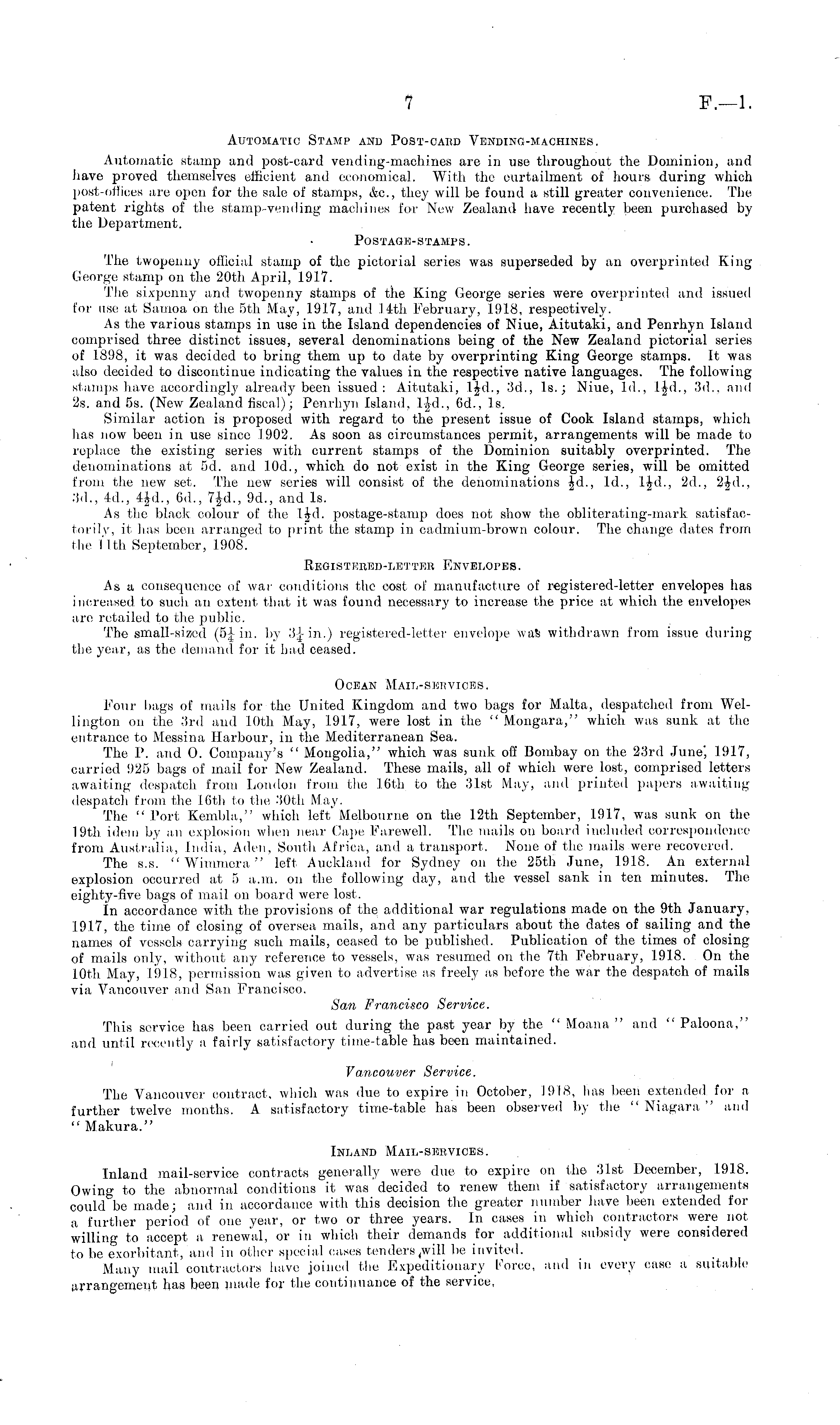 7 F.—1.

AUTOMATIC STAMP AND POST-CARD VENDING-MACHINES.

Automatic stamp and post-card vending-machines are in use throughout the Dominion, and have proved themselves efficient and economical. With the curtailment of hours during which post-offices are open for the sale of stamps, &c., they will be found a still greater convenience. The patent rights of the stamp-vending machines for New Zealand have recently been purchased by the Department.

POSTAGE-STAMPS.

The twopenny official stamp of the pictorial series was superseded by an overprinted King George stamp on the 20th April, 1917.

The sixpenny and twopenny stamps of the King George series were overprinted and issued for use at Samoa on the 5th May, 1917, and 14th February, 1918, respectively.

As the various stamps in use in the Island dependencies of Niue, Aitutaki, and Penrhyn Island comprised three distinct issues, several denominations being of the New Zealand pictorial series of 1898, it was decided to bring them up to date by overprinting King George stamps. It was also decided to discontinue indicating the values in the respective native languages. The following stamps have accordingly already been issued: Aitutaki, $1\frac{1}{2}$d., 3d., 1s.; Niue, 1d., $1\frac{1}{2}$d., 3d., and 2s. and 5s. (New Zealand fiscal); Penrhyn Island, $1\frac{1}{2}$d., 6d., 1s.

Similar action is proposed with regard to the present issue of Cook Island stamps, which has now been in use since 1902. As soon as circumstances permit, arrangements will be made to replace the existing series with current stamps of the Dominion suitably overprinted. The denominations at 5d. and 10d., which do not exist in the King George series, will be omitted from the new set. The new series will consist of the denominations $\frac{1}{2}$d., 1d., $1\frac{1}{2}$d., 2d., $2\frac{1}{2}$d., 3d., 4d., $4\frac{1}{2}$d., 6d., $7\frac{1}{2}$d., 9d., and 1s.

As the black colour of the $1\frac{1}{2}$d. postage-stamp does not show the obliterating-mark satisfactorily, it has been arranged to print the stamp in cadmium-brown colour. The change dates from the 11th September, 1908.

REGISTERED-LETTER ENVELOPES.

As a consequence of war conditions the cost of manufacture of registered-letter envelopes has increased to such an extent that it was found necessary to increase the price at which the envelopes are retailed to the public.

The small-sized ($5\frac{1}{4}$ in. by $3\frac{1}{4}$ in.) registered-letter envelope was withdrawn from issue during the year, as the demand for it had ceased.

OCEAN MAIL-SERVICES.

Four bags of mails for the United Kingdom and two bags for Malta, despatched from Wellington on the 3rd and 10th May, 1917, were lost in the "Mongara," which was sunk at the entrance to Messina Harbour, in the Mediterranean Sea.

The P. and O. Company's "Mongolia," which was sunk off Bombay on the 23rd June, 1917, carried 925 bags of mail for New Zealand. These mails, all of which were lost, comprised letters awaiting despatch from London from the 16th to the 31st May, and printed papers awaiting despatch from the 16th to the 30th May.

The "Port Kembla," which left Melbourne on the 12th September, 1917, was sunk on the 19th idem by an explosion when near Cape Farewell. The mails on board included correspondence from Australia, India, Aden, South Africa, and a transport. None of the mails were recovered.

The s.s. "Wimmera" left Auckland for Sydney on the 25th June, 1918. An external explosion occurred at 5 a.m. on the following day, and the vessel sank in ten minutes. The eighty-five bags of mail on board were lost.

In accordance with the provisions of the additional war regulations made on the 9th January, 1917, the time of closing of oversea mails, and any particulars about the dates of sailing and the names of vessels carrying such mails, ceased to be published. Publication of the times of closing of mails only, without any reference to vessels, was resumed on the 7th February, 1918. On the 10th May, 1918, permission was given to advertise as freely as before the war the despatch of mails via Vancouver and San Francisco.

San Francisco Service.

This service has been carried out during the past year by the "Moana" and "Paloona," and until recently a fairly satisfactory time-table has been maintained.

Vancouver Service.

The Vancouver contract, which was due to expire in October, 1918, has been extended for a further twelve months. A satisfactory time-table has been observed by the "Niagara" and "Makura."

INLAND MAIL-SERVICES.

Inland mail-service contracts generally were due to expire on the 31st December, 1918. Owing to the abnormal conditions it was decided to renew them if satisfactory arrangements could be made; and in accordance with this decision the greater number have been extended for a further period of one year, or two or three years. In cases in which contractors were not willing to accept a renewal, or in which their demands for additional subsidy were considered to be exorbitant, and in other special cases tenders will be invited.

Many mail contractors have joined the Expeditionary Force, and in every case a suitable arrangement has been made for the continuance of the service.